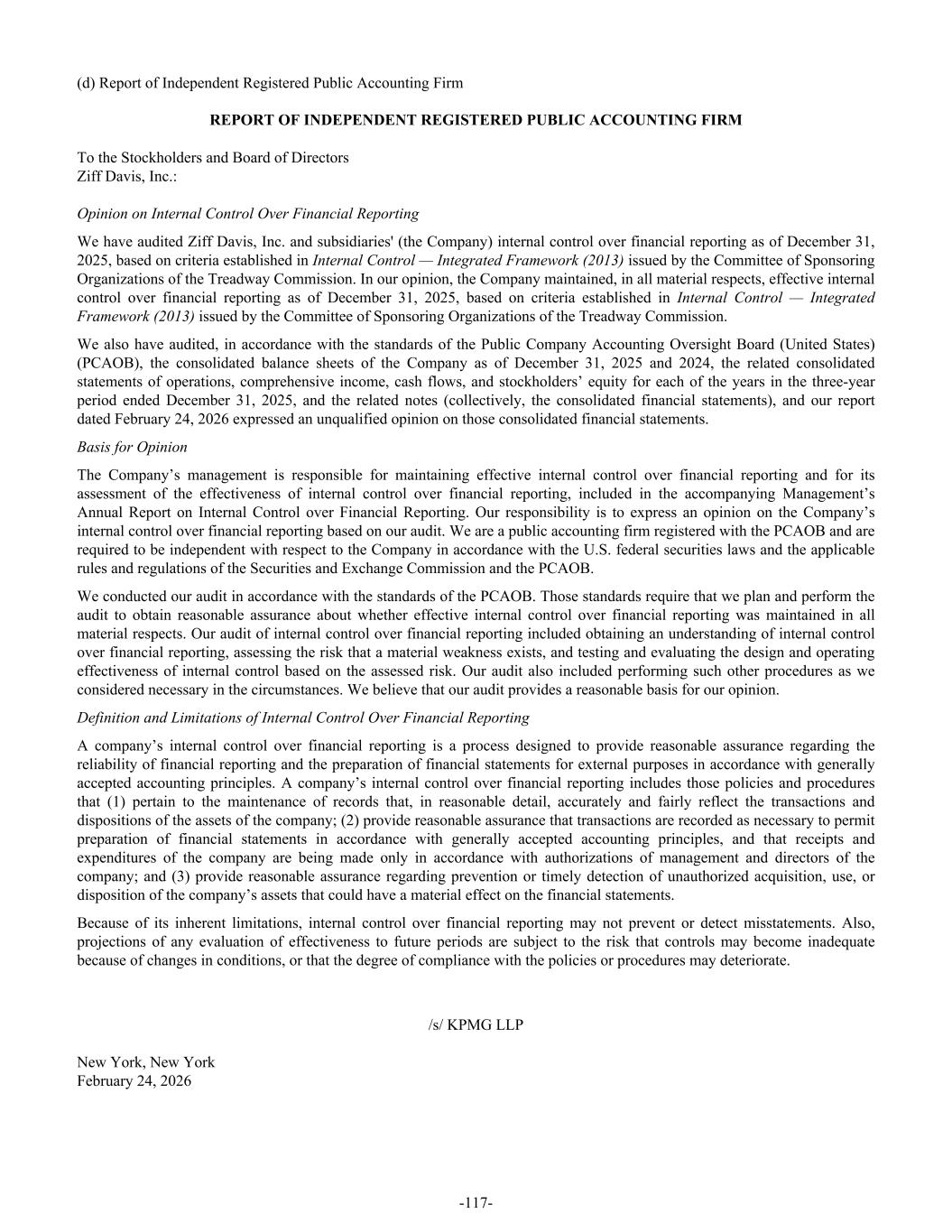 (d) Report of Independent Registered Public Accounting Firm

REPORT OF INDEPENDENT REGISTERED PUBLIC ACCOUNTING FIRM

To the Stockholders and Board of Directors
Ziff Davis, Inc.:

Opinion on Internal Control Over Financial Reporting

We have audited Ziff Davis, Inc. and subsidiaries' (the Company) internal control over financial reporting as of December 31, 2025, based on criteria established in Internal Control — Integrated Framework (2013) issued by the Committee of Sponsoring Organizations of the Treadway Commission. In our opinion, the Company maintained, in all material respects, effective internal control over financial reporting as of December 31, 2025, based on criteria established in Internal Control — Integrated Framework (2013) issued by the Committee of Sponsoring Organizations of the Treadway Commission.

We also have audited, in accordance with the standards of the Public Company Accounting Oversight Board (United States) (PCAOB), the consolidated balance sheets of the Company as of December 31, 2025 and 2024, the related consolidated statements of operations, comprehensive income, cash flows, and stockholders' equity for each of the years in the three-year period ended December 31, 2025, and the related notes (collectively, the consolidated financial statements), and our report dated February 24, 2026 expressed an unqualified opinion on those consolidated financial statements.

Basis for Opinion

The Company's management is responsible for maintaining effective internal control over financial reporting and for its assessment of the effectiveness of internal control over financial reporting, included in the accompanying Management's Annual Report on Internal Control over Financial Reporting. Our responsibility is to express an opinion on the Company's internal control over financial reporting based on our audit. We are a public accounting firm registered with the PCAOB and are required to be independent with respect to the Company in accordance with the U.S. federal securities laws and the applicable rules and regulations of the Securities and Exchange Commission and the PCAOB.

We conducted our audit in accordance with the standards of the PCAOB. Those standards require that we plan and perform the audit to obtain reasonable assurance about whether effective internal control over financial reporting was maintained in all material respects. Our audit of internal control over financial reporting included obtaining an understanding of internal control over financial reporting, assessing the risk that a material weakness exists, and testing and evaluating the design and operating effectiveness of internal control based on the assessed risk. Our audit also included performing such other procedures as we considered necessary in the circumstances. We believe that our audit provides a reasonable basis for our opinion.

Definition and Limitations of Internal Control Over Financial Reporting

A company's internal control over financial reporting is a process designed to provide reasonable assurance regarding the reliability of financial reporting and the preparation of financial statements for external purposes in accordance with generally accepted accounting principles. A company's internal control over financial reporting includes those policies and procedures that (1) pertain to the maintenance of records that, in reasonable detail, accurately and fairly reflect the transactions and dispositions of the assets of the company; (2) provide reasonable assurance that transactions are recorded as necessary to permit preparation of financial statements in accordance with generally accepted accounting principles, and that receipts and expenditures of the company are being made only in accordance with authorizations of management and directors of the company; and (3) provide reasonable assurance regarding prevention or timely detection of unauthorized acquisition, use, or disposition of the company's assets that could have a material effect on the financial statements.

Because of its inherent limitations, internal control over financial reporting may not prevent or detect misstatements. Also, projections of any evaluation of effectiveness to future periods are subject to the risk that controls may become inadequate because of changes in conditions, or that the degree of compliance with the policies or procedures may deteriorate.

/s/ KPMG LLP

New York, New York
February 24, 2026

-117-